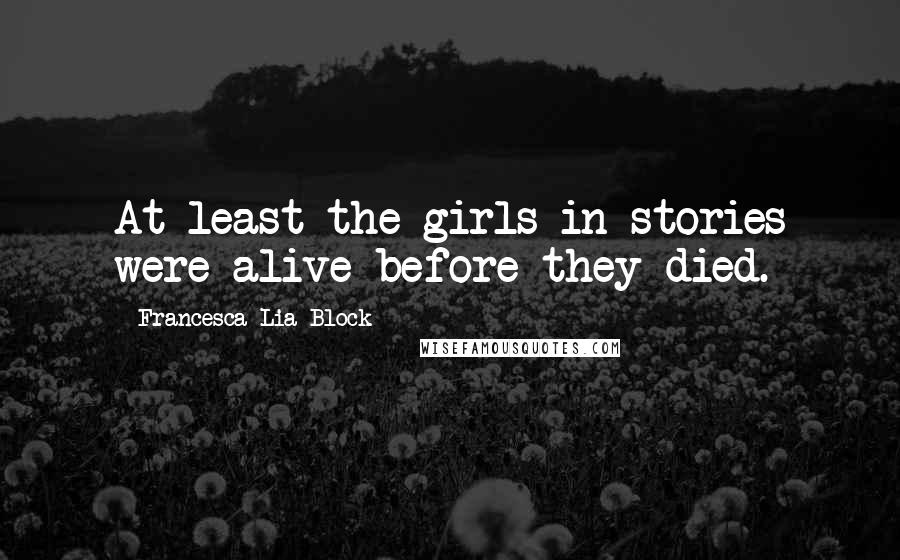 At least the girls in stories were alive before they died.

Francesca Lia Block

WISEFAMOUSQUOTES.COM